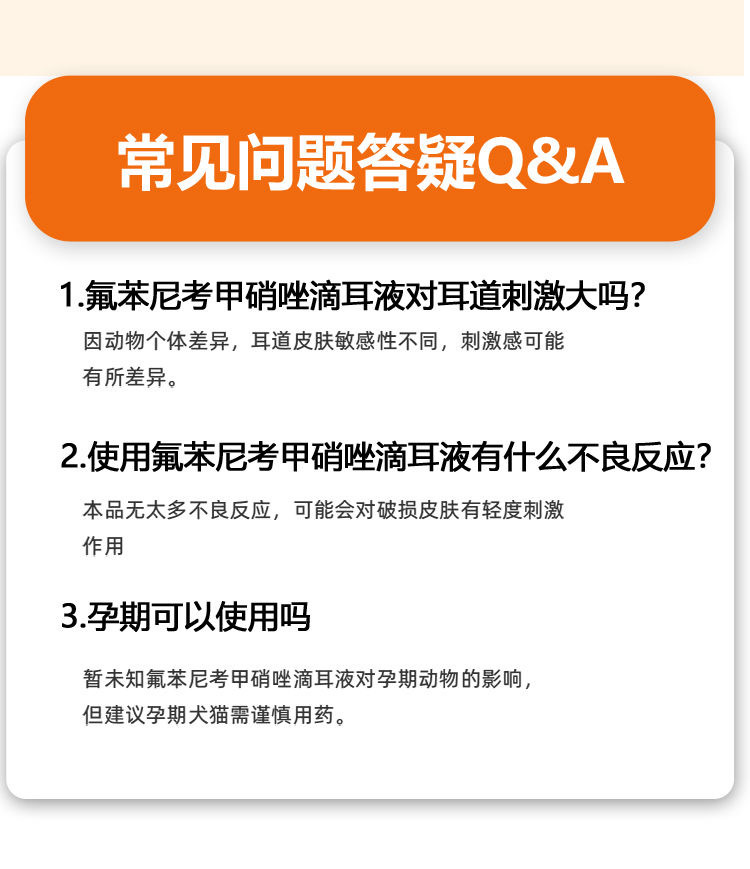 常见问题答疑Q&A

1.氟苯尼考甲硝唑滴耳液对耳道刺激大吗?

因动物个体差异，耳道皮肤敏感性不同，刺激感可能有所差异。

2.使用氟苯尼考甲硝唑滴耳液有什么不良反应?

本品无太多不良反应，可能会对破损皮肤有轻度刺激作用

3.孕期可以使用吗

暂未知氟苯尼考甲硝唑滴耳液对孕期动物的影响，但建议孕期犬猫需谨慎用药。